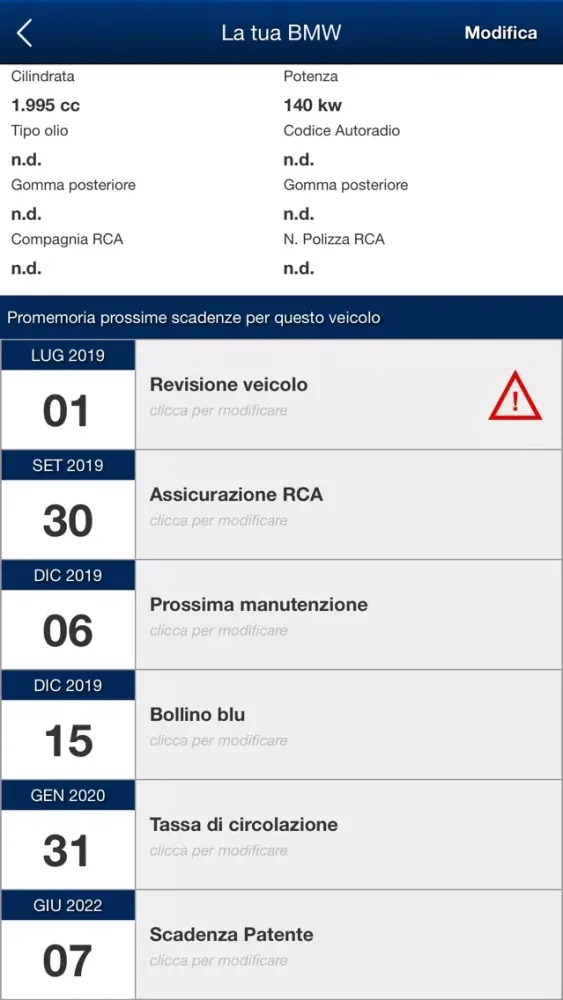 La tua BMW
Modifica

Cilindrata
1.995 cc
Tipo olio
n.d.
Gomma posteriore
n.d.
Compagnia RCA
n.d.

Potenza
140 kw
Codice Autoradio
n.d.
Gomma posteriore
n.d.
N. Polizza RCA
n.d.

Promemoria prossime scadenze per questo veicolo

LUG 2019
01
Revisione veicolo
clicca per modificare
!

SET 2019
30
Assicurazione RCA
clicca per modificare

DIC 2019
06
Prossima manutenzione
clicca per modificare

DIC 2019
15
Bollino blu
clicca per modificare

GEN 2020
31
Tassa di circolazione
clicca per modificare

GIU 2022
07
Scadenza Patente
clicca per modificare